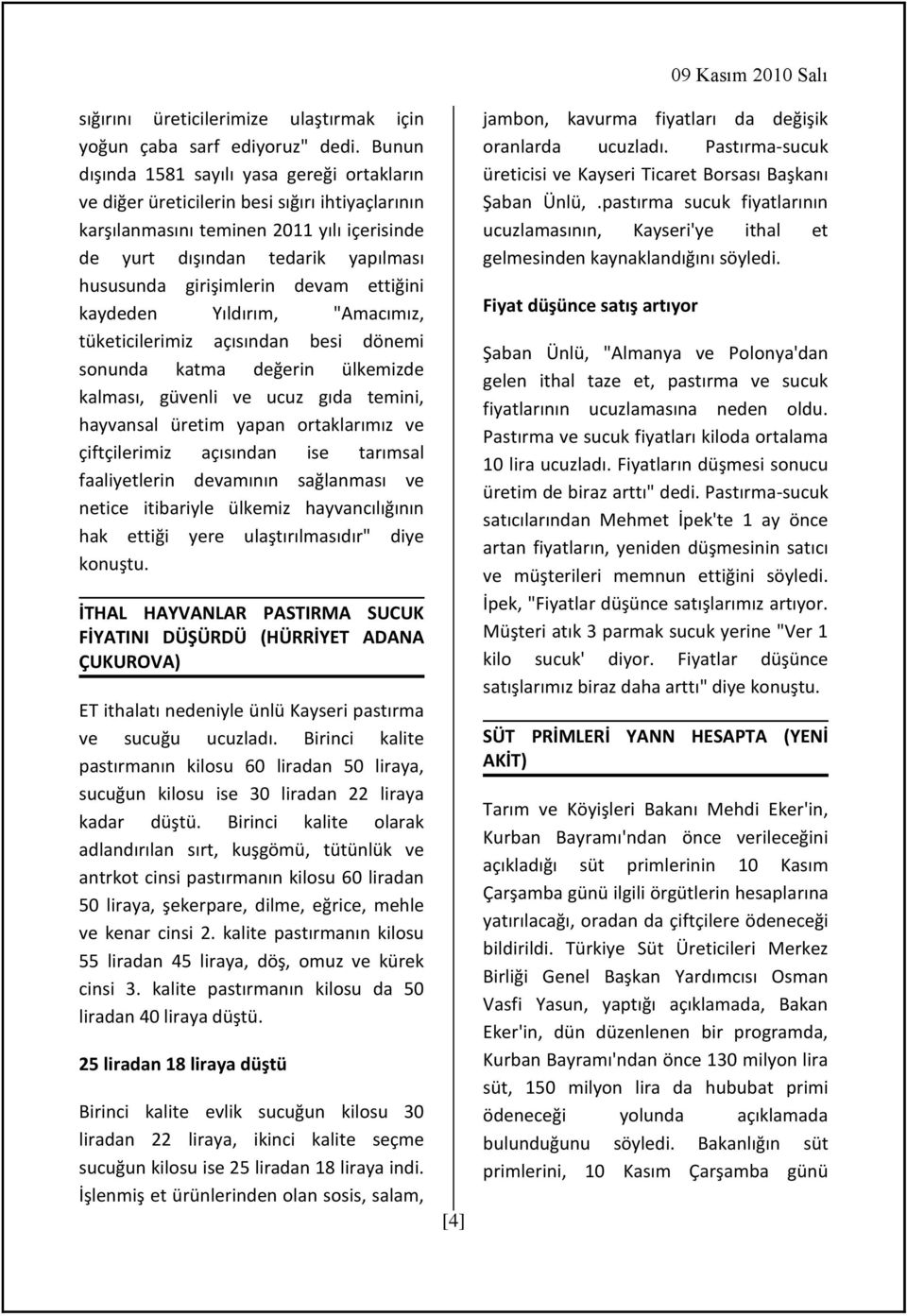 09 Kasım 2010 Salı

sığırını üreticilerimize ulaştırmak için yoğun çaba sarf ediyoruz" dedi. Bunun dışında 1581 sayılı yasa gereği ortakların ve diğer üreticilerin besi sığırı ihtiyaçlarının karşılanmasını teminen 2011 yılı içerisinde de yurt dışından tedarik yapılması hususunda girişimlerin devam ettiğini kaydeden Yıldırım, "Amacımız, tüketicilerimiz açısından besi dönemi sonunda katma değerin ülkemizde kalması, güvenli ve ucuz gıda temini, hayvansal üretim yapan ortaklarımız ve çiftçilerimiz açısından ise tarımsal faaliyetlerin devamının sağlanması ve netice itibariyle ülkemiz hayvancılığının hak ettiği yere ulaştırılmasıdır" diye konuştu.

İTHAL HAYVANLAR PASTIRMA SUCUK FİYATINI DÜŞÜRDÜ (HÜRRİYET ADANA ÇUKUROVA)

ET ithalatı nedeniyle ünlü Kayseri pastırma ve sucuğu ucuzladı. Birinci kalite pastırmanın kilosu 60 liradan 50 liraya, sucuğun kilosu ise 30 liradan 22 liraya kadar düştü. Birinci kalite olarak adlandırılan sırt, kuşgömü, tütünlük ve antrkot cinsi pastırmanın kilosu 60 liradan 50 liraya, şekerpare, dilme, eğrice, mehle ve kenar cinsi 2. kalite pastırmanın kilosu 55 liradan 45 liraya, döş, omuz ve kürek cinsi 3. kalite pastırmanın kilosu da 50 liradan 40 liraya düştü.

25 liradan 18 liraya düştü

Birinci kalite evlik sucuğun kilosu 30 liradan 22 liraya, ikinci kalite seçme sucuğun kilosu ise 25 liradan 18 liraya indi. İşlenmiş et ürünlerinden olan sosis, salam,

jambon, kavurma fiyatları da değişik oranlarda ucuzladı. Pastırma-sucuk üreticisi ve Kayseri Ticaret Borsası Başkanı Şaban Ünlü, .pastırma sucuk fiyatlarının ucuzlamasının, Kayseri'ye ithal et gelmesinden kaynaklandığını söyledi.

Fiyat düşünce satış artıyor

Şaban Ünlü, "Almanya ve Polonya'dan gelen ithal taze et, pastırma ve sucuk fiyatlarının ucuzlamasına neden oldu. Pastırma ve sucuk fiyatları kiloda ortalama 10 lira ucuzladı. Fiyatların düşmesi sonucu üretim de biraz arttı" dedi. Pastırma-sucuk satıcılarından Mehmet İpek'te 1 ay önce artan fiyatların, yeniden düşmesinin satıcı ve müşterileri memnun ettiğini söyledi. İpek, "Fiyatlar düşünce satışlarımız artıyor. Müşteri atık 3 parmak sucuk yerine "Ver 1 kilo sucuk' diyor. Fiyatlar düşünce satışlarımız biraz daha arttı" diye konuştu.

SÜT PRİMLERİ YANN HESAPTA (YENİ AKİT)

Tarım ve Köyişleri Bakanı Mehdi Eker'in, Kurban Bayramı'ndan önce verileceğini açıkladığı süt primlerinin 10 Kasım Çarşamba günü ilgili örgütlerin hesaplarına yatırılacağı, oradan da çiftçilere ödeneceği bildirildi. Türkiye Süt Üreticileri Merkez Birliği Genel Başkan Yardımcısı Osman Vasfi Yasun, yaptığı açıklamada, Bakan Eker'in, dün düzenlenen bir programda, Kurban Bayramı'ndan önce 130 milyon lira süt, 150 milyon lira da hububat primi ödeneceği yolunda açıklamada bulunduğunu söyledi. Bakanlığın süt primlerini, 10 Kasım Çarşamba günü

[4]